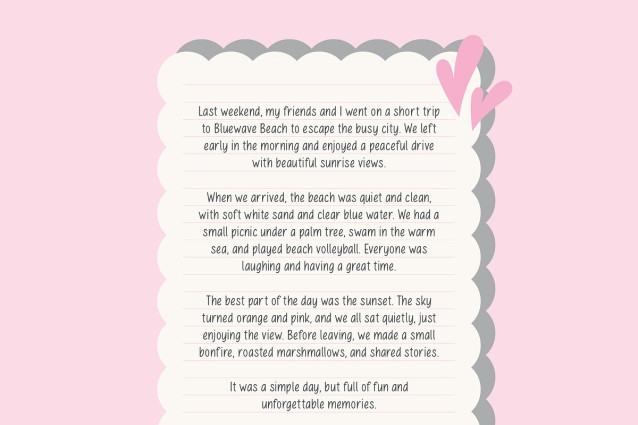 Last weekend, my friends and I went on a short trip to Bluewave Beach to escape the busy city. We left early in the morning and enjoyed a peaceful drive with beautiful sunrise views.

When we arrived, the beach was quiet and clean, with soft white sand and clear blue water. We had a small picnic under a palm tree, swam in the warm sea, and played beach volleyball. Everyone was laughing and having a great time.

The best part of the day was the sunset. The sky turned orange and pink, and we all sat quietly, just enjoying the view. Before leaving, we made a small bonfire, roasted marshmallows, and shared stories.

It was a simple day, but full of fun and unforgettable memories.